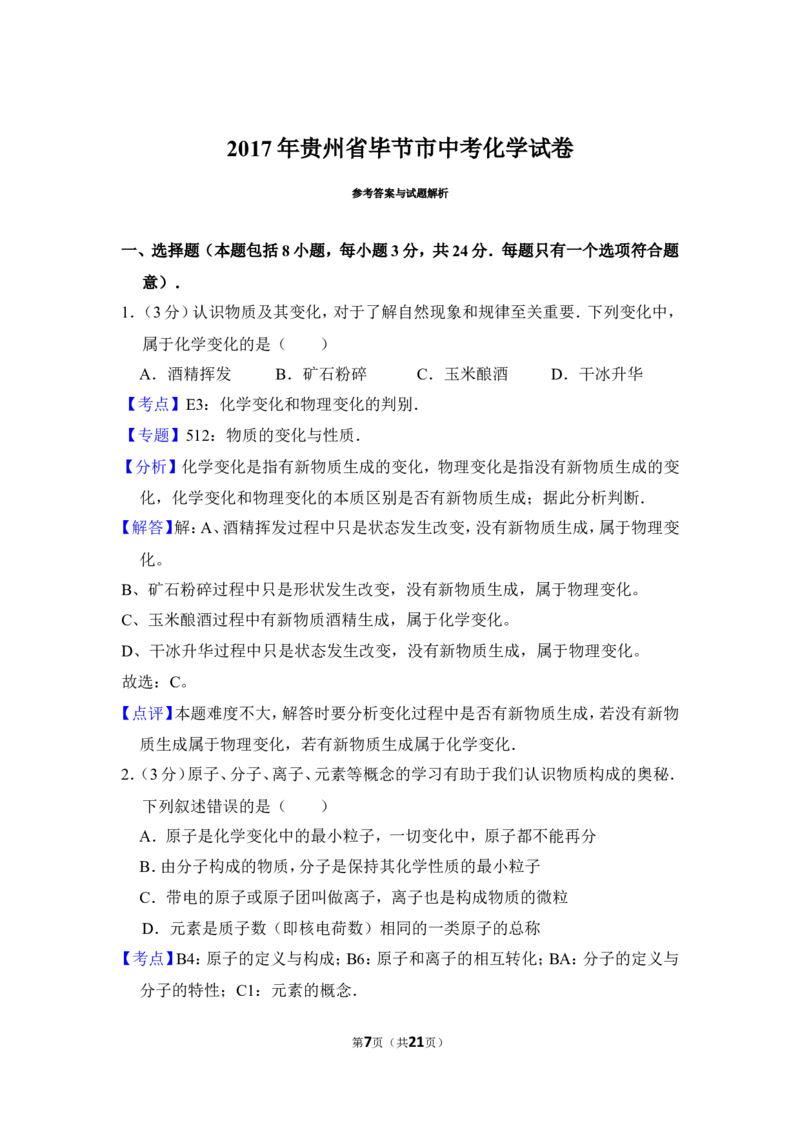 2017年贵州省毕节市中考化学试卷

参考答案与试题解析

一、选择题（本题包括8小题，每小题3分，共24分．每题只有一个选项符合题意）．

1.（3分）认识物质及其变化，对于了解自然现象和规律至关重要．下列变化中，属于化学变化的是（　　）

A．酒精挥发　B．矿石粉碎　C．玉米酿酒　D．干冰升华

【考点】E3：化学变化和物理变化的判别．

【专题】512：物质的变化与性质．

【分析】化学变化是指有新物质生成的变化，物理变化是指没有新物质生成的变化，化学变化和物理变化的本质区别是否有新物质生成；据此分析判断．

【解答】解：A、酒精挥发过程中只是状态发生改变，没有新物质生成，属于物理变化。

B、矿石粉碎过程中只是形状发生改变，没有新物质生成，属于物理变化。

C、玉米酿酒过程中有新物质酒精生成，属于化学变化。

D、干冰升华过程中只是状态发生改变，没有新物质生成，属于物理变化。

故选：C。

【点评】本题难度不大，解答时要分析变化过程中是否有新物质生成，若没有新物质生成属于物理变化，若有新物质生成属于化学变化．

2.（3分）原子、分子、离子、元素等概念的学习有助于我们认识物质构成的奥秘．下列叙述错误的是（　　）

A．原子是化学变化中的最小粒子，一切变化中，原子都不能再分

B．由分子构成的物质，分子是保持其化学性质的最小粒子

C．带电的原子或原子团叫做离子，离子也是构成物质的微粒

D．元素是质子数（即核电荷数）相同的一类原子的总称

【考点】B4：原子的定义与构成；B6：原子和离子的相互转化；BA：分子的定义与分子的特性；C1：元素的概念．

第7页（共21页）